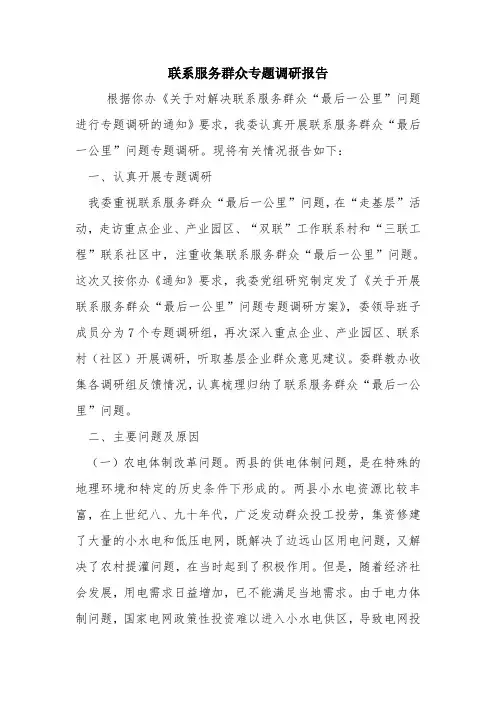 联系服务群众专题调研报告

根据你办《关于对解决联系服务群众“最后一公里”问题进行专题调研的通知》要求，我委认真开展联系服务群众“最后一公里”问题专题调研。现将有关情况报告如下：

一、认真开展专题调研

我委重视联系服务群众“最后一公里”问题，在“走基层”活动，走访重点企业、产业园区、“双联”工作联系村和“三联工程”联系社区中，注重收集联系服务群众“最后一公里”问题。这次又按你办《通知》要求，我委党组研究制定发了《关于开展联系服务群众“最后一公里”问题专题调研方案》，委领导班子成员分为7个专题调研组，再次深入重点企业、产业园区、联系村（社区）开展调研，听取基层企业群众意见建议。委群教办收集各调研组反馈情况，认真梳理归纳了联系服务群众“最后一公里”问题。

二、主要问题及原因

（一）农电体制改革问题。两县的供电体制问题，是在特殊的地理环境和特定的历史条件下形成的。两县小水电资源比较丰富，在上世纪八、九十年代，广泛发动群众投工投劳，集资修建了大量的小水电和低压电网，既解决了边远山区用电问题，又解决了农村提灌问题，在当时起到了积极作用。但是，随着经济社会发展，用电需求日益增加，已不能满足当地需求。由于电力体制问题，国家电网政策性投资难以进入小水电供区，导致电网投